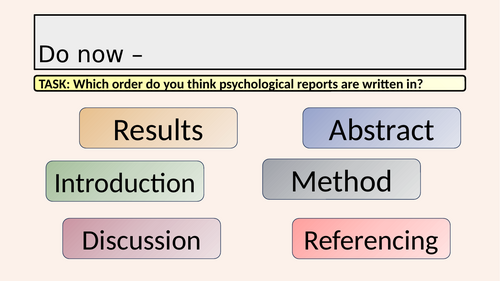 Do now –

TASK: Which order do you think psychological reports are written in?

Results

Abstract

Introduction

Method

Discussion

Referencing